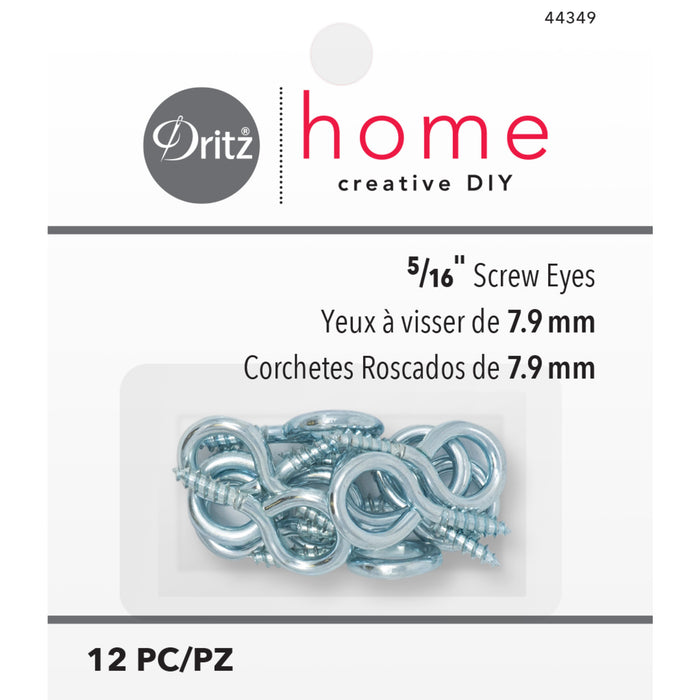 44349

Dritz®

home

creative DIY

$\frac{5}{16}$" Screw Eyes

Yeux à visser de 7.9 mm

Corchetes Roscados de 7.9 mm

12 PC/PZ